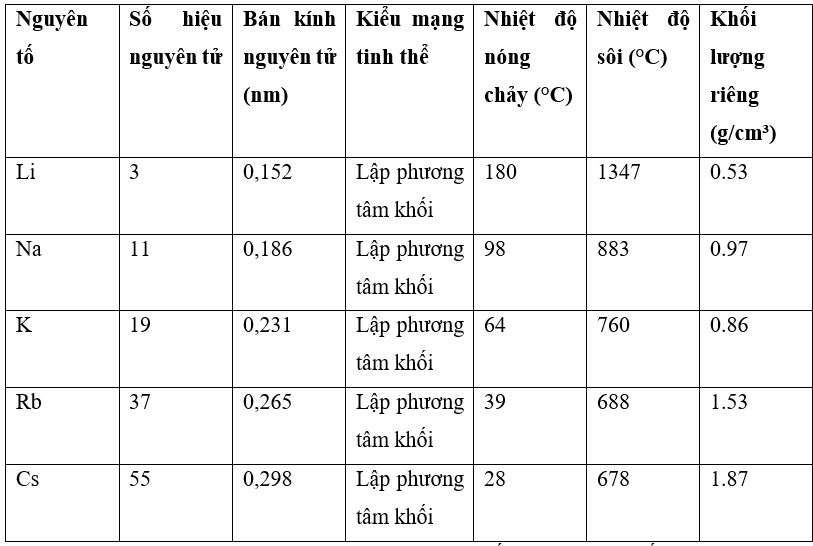 | Nguyên tố | Số hiệu nguyên tử | Bán kính nguyên tử (nm) | Kiểu mạng tinh thể | Nhiệt độ nóng chảy (°C) | Nhiệt độ sôi (°C) | Khối lượng riêng (g/cm³) |
|---|---|---|---|---|---|---|
| Li | 3 | 0,152 | Lập phương tâm khối | 180 | 1347 | 0.53 |
| Na | 11 | 0,186 | Lập phương tâm khối | 98 | 883 | 0.97 |
| K | 19 | 0,231 | Lập phương tâm khối | 64 | 760 | 0.86 |
| Rb | 37 | 0,265 | Lập phương tâm khối | 39 | 688 | 1.53 |
| Cs | 55 | 0,298 | Lập phương tâm khối | 28 | 678 | 1.87 |